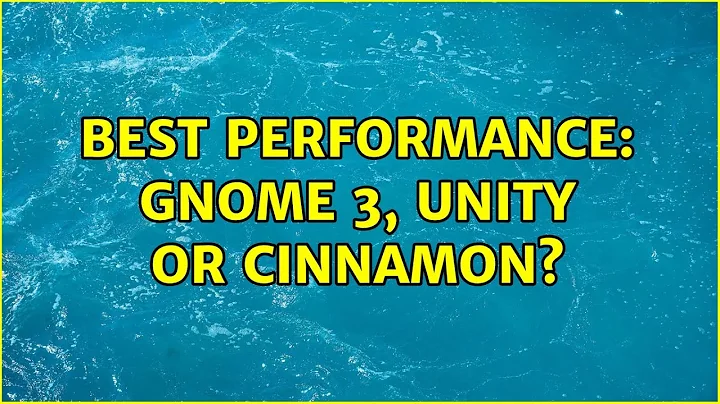 BEST PERFORMANCE: GNOME 3, UNITY OR CINNAMON?